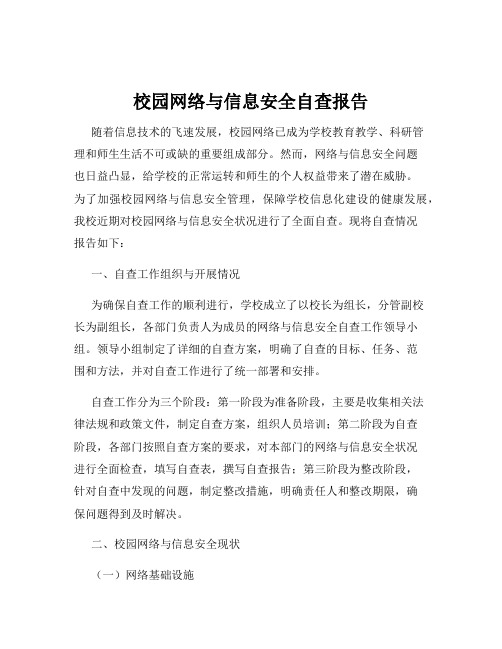 校园网络与信息安全自查报告

随着信息技术的飞速发展，校园网络已成为学校教育教学、科研管理和师生生活不可或缺的重要组成部分。然而，网络与信息安全问题也日益凸显，给学校的正常运转和师生的个人权益带来了潜在威胁。为了加强校园网络与信息安全管理，保障学校信息化建设的健康发展，我校近期对校园网络与信息安全状况进行了全面自查。现将自查情况报告如下：

一、自查工作组织与开展情况

为确保自查工作的顺利进行，学校成立了以校长为组长，分管副校长为副组长，各部门负责人为成员的网络与信息安全自查工作领导小组。领导小组制定了详细的自查方案，明确了自查的目标、任务、范围和方法，并对自查工作进行了统一部署和安排。

自查工作分为三个阶段：第一阶段为准备阶段，主要是收集相关法律法规和政策文件，制定自查方案，组织人员培训；第二阶段为自查阶段，各部门按照自查方案的要求，对本部门的网络与信息安全状况进行全面检查，填写自查表，撰写自查报告；第三阶段为整改阶段，针对自查中发现的问题，制定整改措施，明确责任人和整改期限，确保问题得到及时解决。

二、校园网络与信息安全现状

（一）网络基础设施